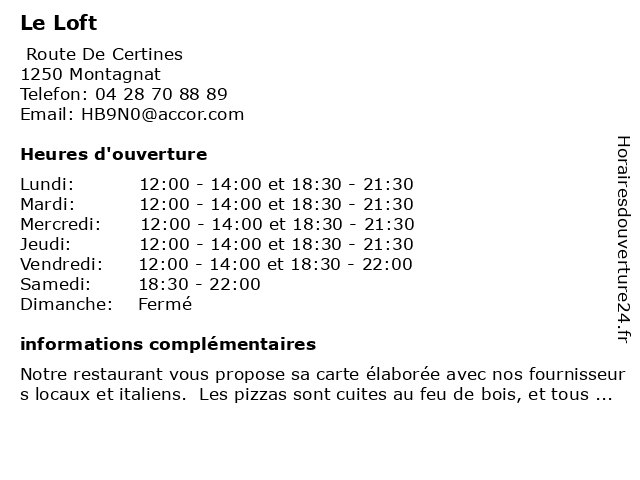 Le Loft

Route De Certines
1250 Montagnat
Telefon: 04 28 70 88 89
Email: HB9N0@accor.com

Heures d'ouverture

| Lundi: | 12:00 - 14:00 et 18:30 - 21:30 |
|---|---|
| Mardi: | 12:00 - 14:00 et 18:30 - 21:30 |
| Mercredi: | 12:00 - 14:00 et 18:30 - 21:30 |
| Jeudi: | 12:00 - 14:00 et 18:30 - 21:30 |
| Vendredi: | 12:00 - 14:00 et 18:30 - 22:00 |
| Samedi: | 18:30 - 22:00 |
| Dimanche: | Fermé |

informations complémentaires

Notre restaurant vous propose sa carte élaborée avec nos fournisseurs locaux et italiens. Les pizzas sont cuites au feu de bois, et tous ...

Horairesdouverture24.fr